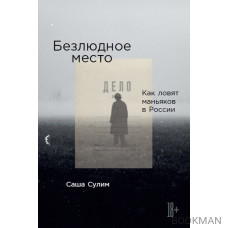 Безлюдное место

ДЕЛО

Как ловят маньяков в России

Саша Сулим

18+

BOOKMAN